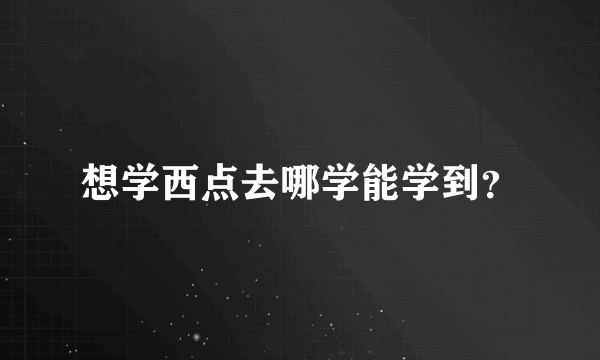 想学西点去哪学能学到?